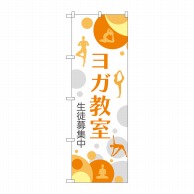 ヨガ教室

生徒募集中